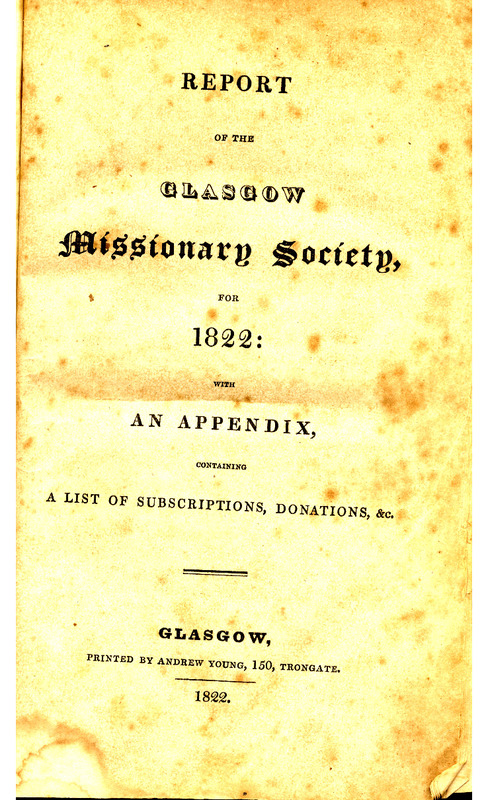 REPORT

OF THE

GLASGOW

Missionary Society,

FOR

1822:

WITH

AN APPENDIX,

CONTAINING

A LIST OF SUBSCRIPTIONS, DONATIONS, &c.

GLASGOW,

PRINTED BY ANDREW YOUNG, 150, TRONGATE.

1822.